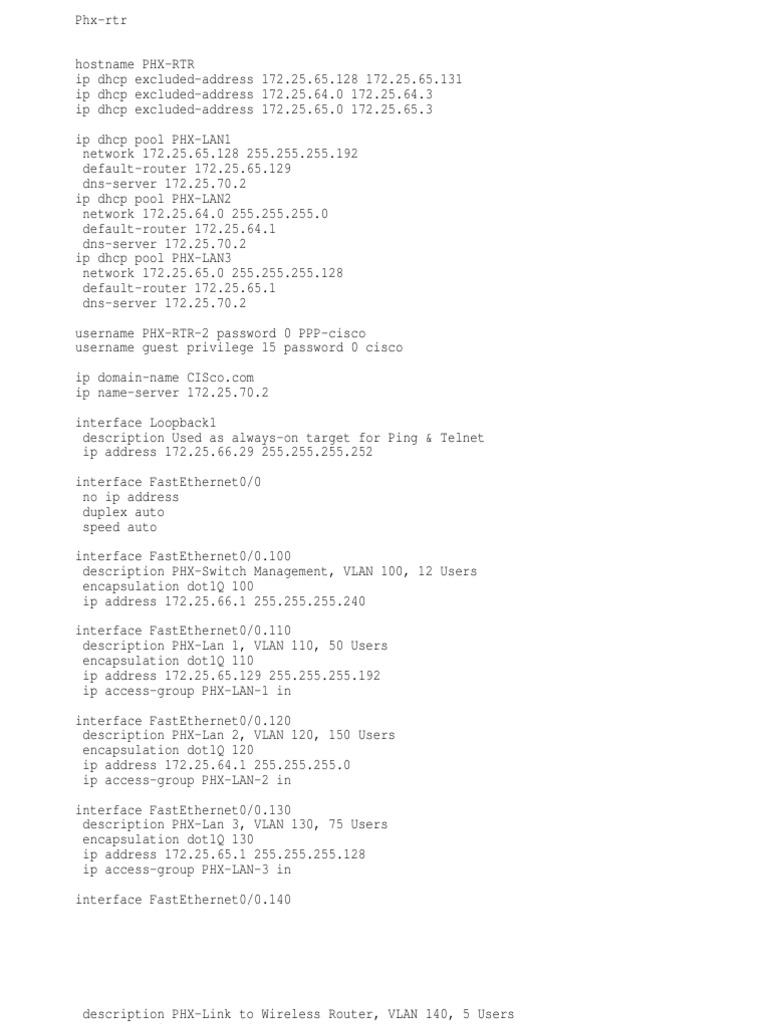 Phx-rtr

hostname PHX-RTR
ip dhcp excluded-address 172.25.65.128 172.25.65.131
ip dhcp excluded-address 172.25.64.0 172.25.64.3
ip dhcp excluded-address 172.25.65.0 172.25.65.3

ip dhcp pool PHX-LAN1
 network 172.25.65.128 255.255.255.192
 default-router 172.25.65.129
 dns-server 172.25.70.2
ip dhcp pool PHX-LAN2
 network 172.25.64.0 255.255.255.0
 default-router 172.25.64.1
 dns-server 172.25.70.2
ip dhcp pool PHX-LAN3
 network 172.25.65.0 255.255.255.128
 default-router 172.25.65.1
 dns-server 172.25.70.2

username PHX-RTR-2 password 0 PPP-cisco
username guest privilege 15 password 0 cisco

ip domain-name CISco.com
ip name-server 172.25.70.2

interface Loopback1
 description Used as always-on target for Ping & Telnet
 ip address 172.25.66.29 255.255.255.252

interface FastEthernet0/0
 no ip address
 duplex auto
 speed auto

interface FastEthernet0/0.100
 description PHX-Switch Management, VLAN 100, 12 Users
 encapsulation dot1Q 100
 ip address 172.25.66.1 255.255.255.240

interface FastEthernet0/0.110
 description PHX-Lan 1, VLAN 110, 50 Users
 encapsulation dot1Q 110
 ip address 172.25.65.129 255.255.255.192
 ip access-group PHX-LAN-1 in

interface FastEthernet0/0.120
 description PHX-Lan 2, VLAN 120, 150 Users
 encapsulation dot1Q 120
 ip address 172.25.64.1 255.255.255.0
 ip access-group PHX-LAN-2 in

interface FastEthernet0/0.130
 description PHX-Lan 3, VLAN 130, 75 Users
 encapsulation dot1Q 130
 ip address 172.25.65.1 255.255.255.128
 ip access-group PHX-LAN-3 in

interface FastEthernet0/0.140

 description PHX-Link to Wireless Router, VLAN 140, 5 Users